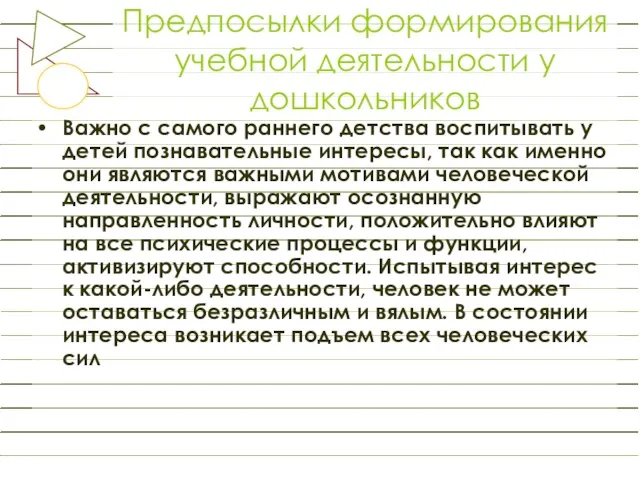 Предпосылки формирования учебной деятельности у дошкольников

• Важно с самого раннего детства воспитывать у детей познавательные интересы, так как именно они являются важными мотивами человеческой деятельности, выражают осознанную направленность личности, положительно влияют на все психические процессы и функции, активизируют способности. Испытывая интерес к какой-либо деятельности, человек не может оставаться безразличным и вялым. В состоянии интереса возникает подъем всех человеческих сил